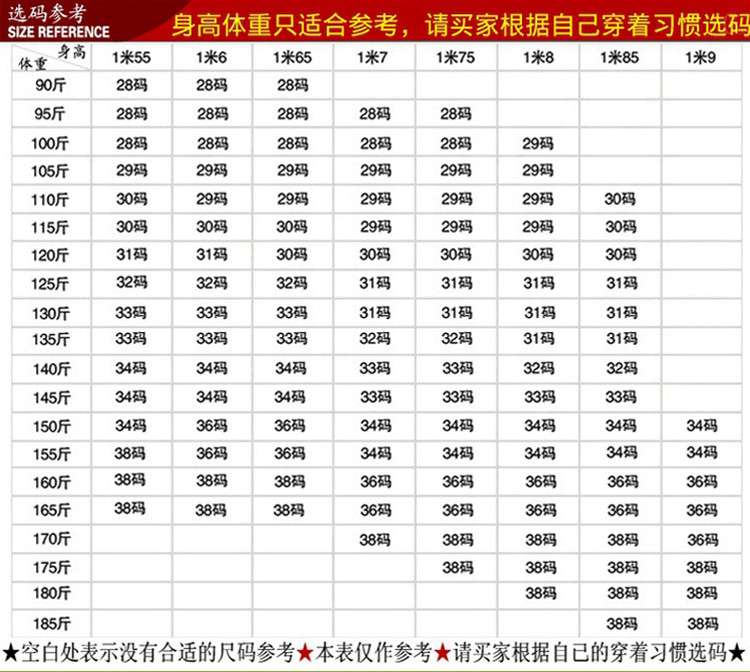 选码参考
SIZE REFERENCE

身高体重只适合参考，请买家根据自己穿着习惯选码

| 身高 体重 | 1米55 | 1米6 | 1米65 | 1米7 | 1米75 | 1米8 | 1米85 | 1米9 |
|---|---|---|---|---|---|---|---|---|
| 90斤 | 28码 | 28码 | 28码 | | | | | |
| 95斤 | 28码 | 28码 | 28码 | 28码 | 28码 | | | |
| 100斤 | 28码 | 28码 | 28码 | 28码 | 28码 | 29码 | | |
| 105斤 | 29码 | 29码 | 29码 | 29码 | 29码 | 29码 | | |
| 110斤 | 30码 | 29码 | 29码 | 29码 | 29码 | 29码 | 30码 | |
| 115斤 | 30码 | 30码 | 30码 | 29码 | 29码 | 29码 | 30码 | |
| 120斤 | 31码 | 31码 | 30码 | 30码 | 30码 | 30码 | 30码 | |
| 125斤 | 32码 | 32码 | 32码 | 31码 | 31码 | 31码 | 31码 | |
| 130斤 | 33码 | 33码 | 33码 | 31码 | 31码 | 31码 | 31码 | |
| 135斤 | 33码 | 33码 | 33码 | 32码 | 32码 | 31码 | 31码 | |
| 140斤 | 34码 | 34码 | 34码 | 33码 | 33码 | 32码 | 32码 | |
| 145斤 | 34码 | 34码 | 34码 | 33码 | 33码 | 33码 | 33码 | |
| 150斤 | 34码 | 36码 | 36码 | 34码 | 34码 | 34码 | 34码 | 34码 |
| 155斤 | 38码 | 36码 | 36码 | 34码 | 34码 | 34码 | 34码 | 34码 |
| 160斤 | 38码 | 38码 | 38码 | 36码 | 36码 | 36码 | 36码 | 36码 |
| 165斤 | 38码 | 38码 | 38码 | 36码 | 36码 | 36码 | 36码 | 36码 |
| 170斤 | | | | 38码 | 38码 | 38码 | 38码 | 36码 |
| 175斤 | | | | | 38码 | 38码 | 38码 | 38码 |
| 180斤 | | | | | | 38码 | 38码 | 38码 |
| 185斤 | | | | | | | 38码 | 38码 |

★空白处表示没有合适的尺码参考★本表仅作参考★请买家根据自已的穿着习惯选码★